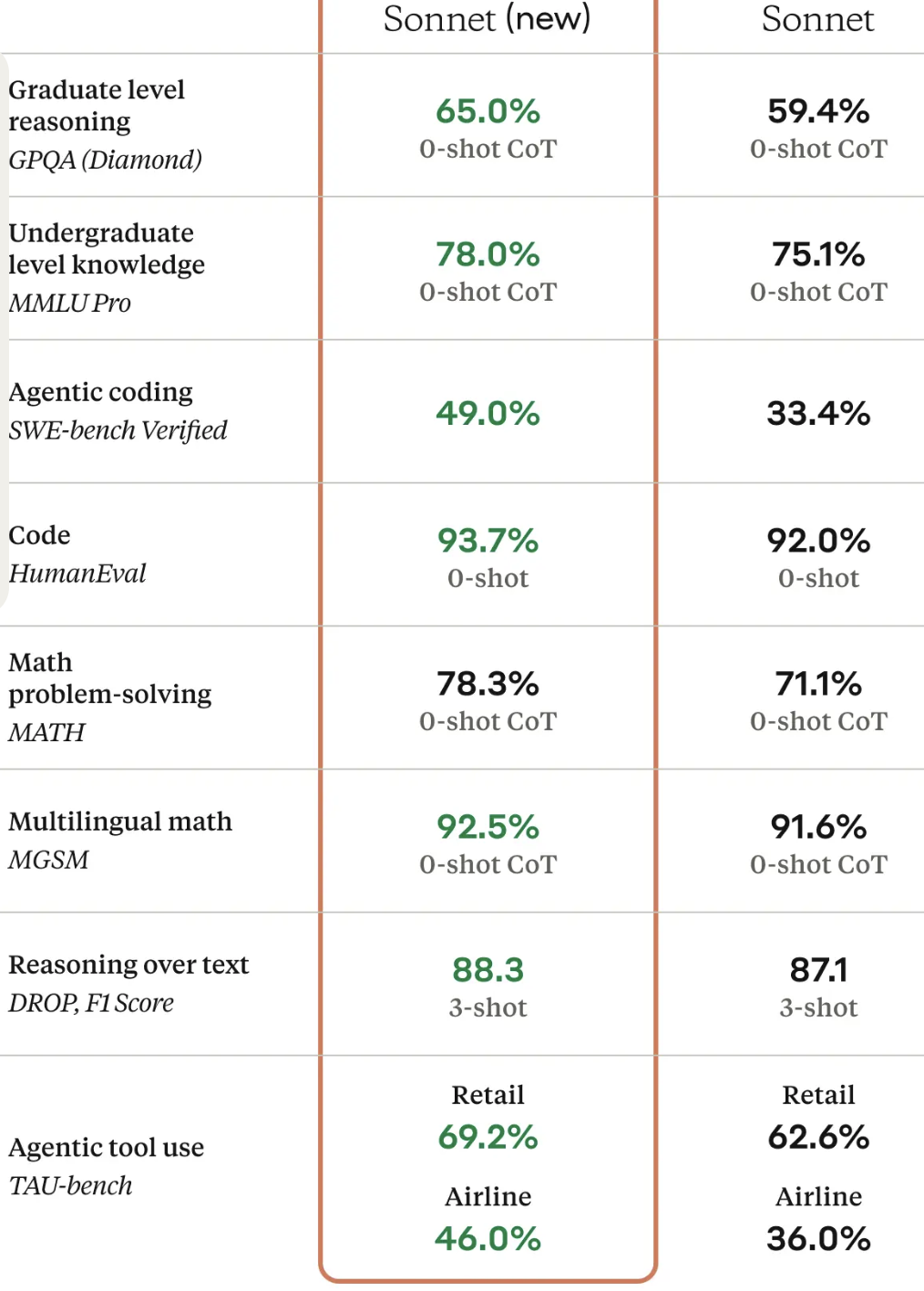 |  | Sonnet (new) | Sonnet |
|---|---|---|
| Graduate level reasoning GPQA (Diamond) | 65.0% 0-shot CoT | 59.4% 0-shot CoT |
| Undergraduate level knowledge MMLU Pro | 78.0% 0-shot CoT | 75.1% 0-shot CoT |
| Agentic coding SWE-bench Verified | 49.0% | 33.4% |
| Code HumanEval | 93.7% 0-shot | 92.0% 0-shot |
| Math problem-solving MATH | 78.3% 0-shot CoT | 71.1% 0-shot CoT |
| Multilingual math MGSM | 92.5% 0-shot CoT | 91.6% 0-shot CoT |
| Reasoning over text DROP, F1 Score | 88.3 3-shot | 87.1 3-shot |
| Agentic tool use TAU-bench | Retail 69.2% Airline 46.0% | Retail 62.6% Airline 36.0% |